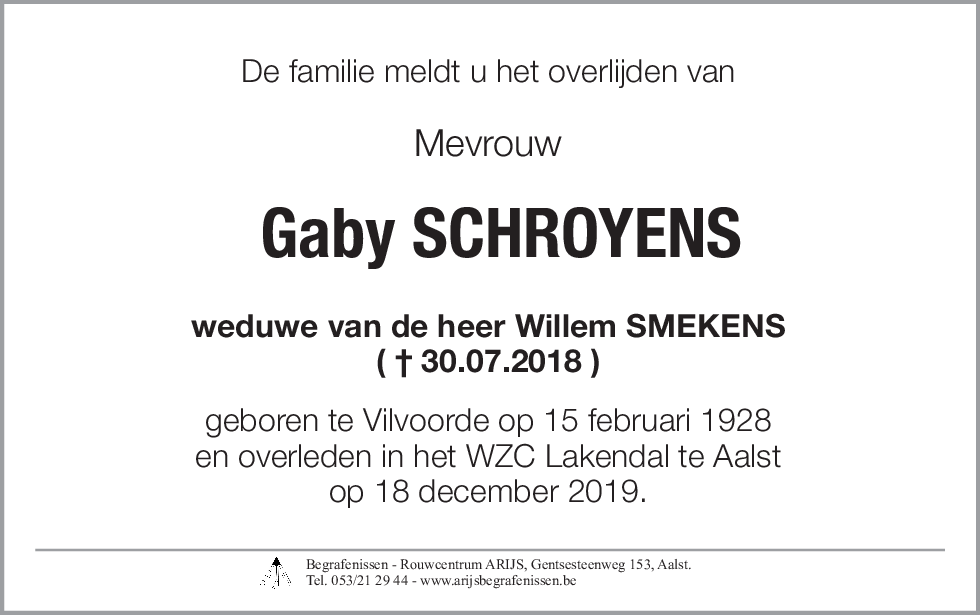 De familie meldt u het overlijden van

Mevrouw

Gaby SCHROYENS

weduwe van de heer Willem SMEKENS
( † 30.07.2018 )

geboren te Vilvoorde op 15 februari 1928
en overleden in het WZC Lakendal te Aalst
op 18 december 2019.

Begrafenissen - Rouwcentrum ARIJS, Gentsesteenweg 153, Aalst.
Tel. 053/21 29 44 - www.arijsbegrafenissen.be